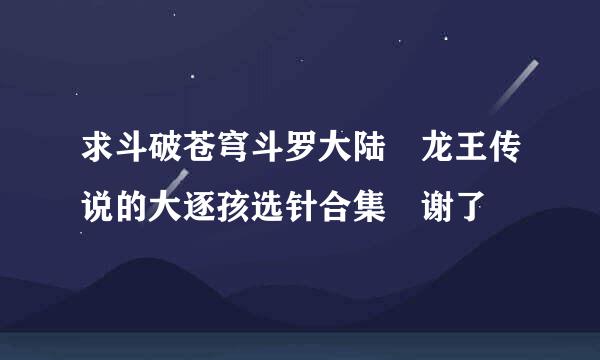 求斗破苍穹斗罗大陆　龙王传说的大逐孩选针合集　谢了